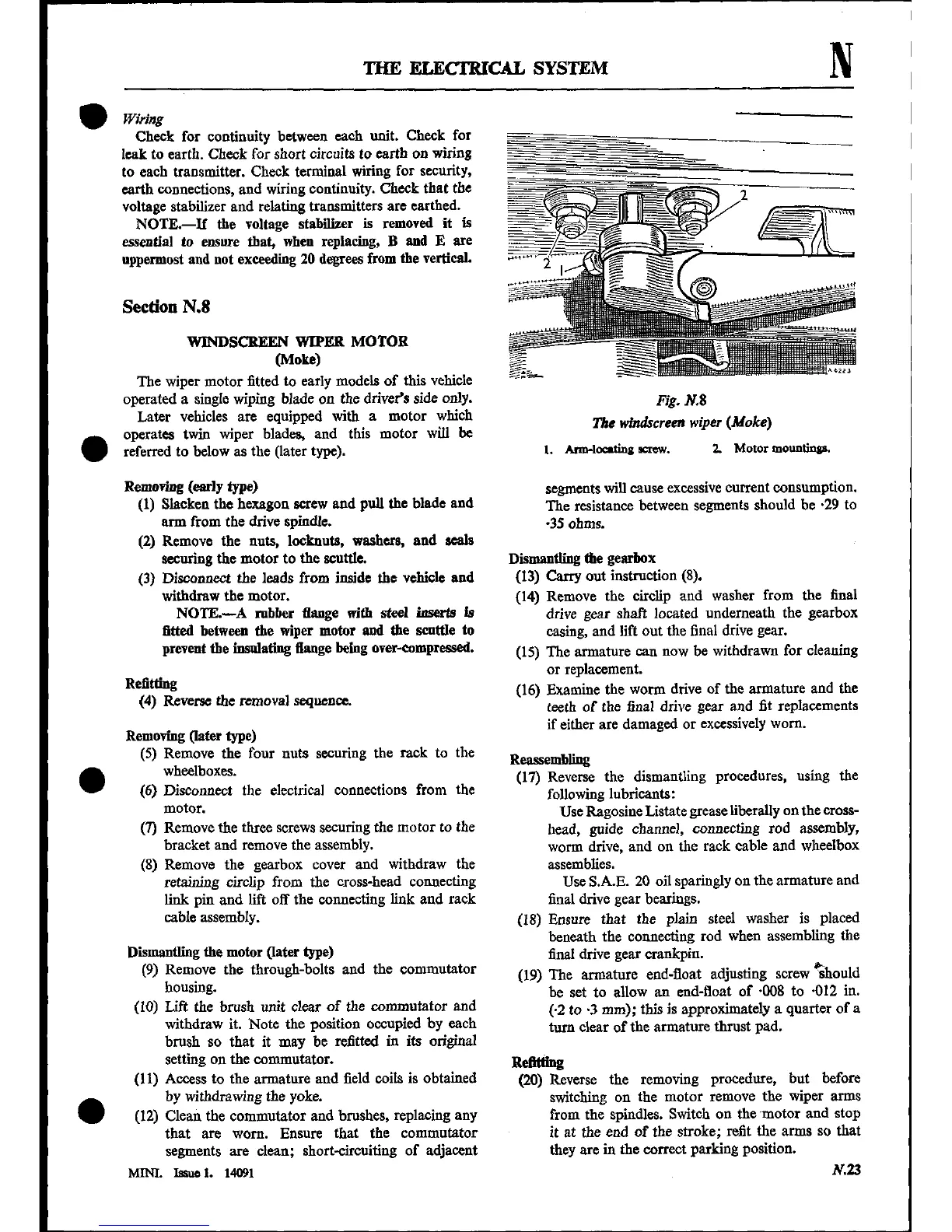 THE ELECTRICAL SYSTEM

N

Wiring

Check for continuity between each unit. Check for leak to earth. Check for short circuits to earth on wiring to each transmitter. Check terminal wiring for security, earth connections, and wiring continuity. Check that the voltage stabilizer and relating transmitters are earthed.

NOTE.—If the voltage stabilizer is removed it is essential to ensure that, when replacing, B and E are uppermost and not exceeding 20 degrees from the vertical.

Section N.8

WINDSCREEN WIPER MOTOR
(Moke)

The wiper motor fitted to early models of this vehicle operated a single wiping blade on the driver's side only.

Later vehicles are equipped with a motor which operates twin wiper blades, and this motor will be referred to below as the (later type).

Removing (early type)

(1) Slacken the hexagon screw and pull the blade and arm from the drive spindle.

(2) Remove the nuts, locknuts, washers, and seals securing the motor to the scuttle.

(3) Disconnect the leads from inside the vehicle and withdraw the motor.

NOTE.—A rubber flange with steel inserts is fitted between the wiper motor and the scuttle to prevent the insulating flange being over-compressed.

Refitting

(4) Reverse the removal sequence.

Removing (later type)

(5) Remove the four nuts securing the rack to the wheelboxes.

(6) Disconnect the electrical connections from the motor.

(7) Remove the three screws securing the motor to the bracket and remove the assembly.

(8) Remove the gearbox cover and withdraw the retaining circlip from the cross-head connecting link pin and lift off the connecting link and rack cable assembly.

Dismantling the motor (later type)

(9) Remove the through-bolts and the commutator housing.

(10) Lift the brush unit clear of the commutator and withdraw it. Note the position occupied by each brush so that it may be refitted in its original setting on the commutator.

(11) Access to the armature and field coils is obtained by withdrawing the yoke.

(12) Clean the commutator and brushes, replacing any that are worn. Ensure that the commutator segments are clean; short-circuiting of adjacent

2
2
1
A 6223

Fig. N.8
The windscreen wiper (Moke)

1. Arm-locating screw. 2. Motor mountings.

segments will cause excessive current consumption. The resistance between segments should be ·29 to ·35 ohms.

Dismantling the gearbox

(13) Carry out instruction (8).

(14) Remove the circlip and washer from the final drive gear shaft located underneath the gearbox casing, and lift out the final drive gear.

(15) The armature can now be withdrawn for cleaning or replacement.

(16) Examine the worm drive of the armature and the teeth of the final drive gear and fit replacements if either are damaged or excessively worn.

Reassembling

(17) Reverse the dismantling procedures, using the following lubricants:

Use Ragosine Listate grease liberally on the cross-head, guide channel, connecting rod assembly, worm drive, and on the rack cable and wheelbox assemblies.

Use S.A.E. 20 oil sparingly on the armature and final drive gear bearings.

(18) Ensure that the plain steel washer is placed beneath the connecting rod when assembling the final drive gear crankpin.

(19) The armature end-float adjusting screw should be set to allow an end-float of ·008 to ·012 in. (·2 to ·3 mm); this is approximately a quarter of a turn clear of the armature thrust pad.

Refitting

(20) Reverse the removing procedure, but before switching on the motor remove the wiper arms from the spindles. Switch on the motor and stop it at the end of the stroke; refit the arms so that they are in the correct parking position.

MINI. Issue 1. 14091

N.23